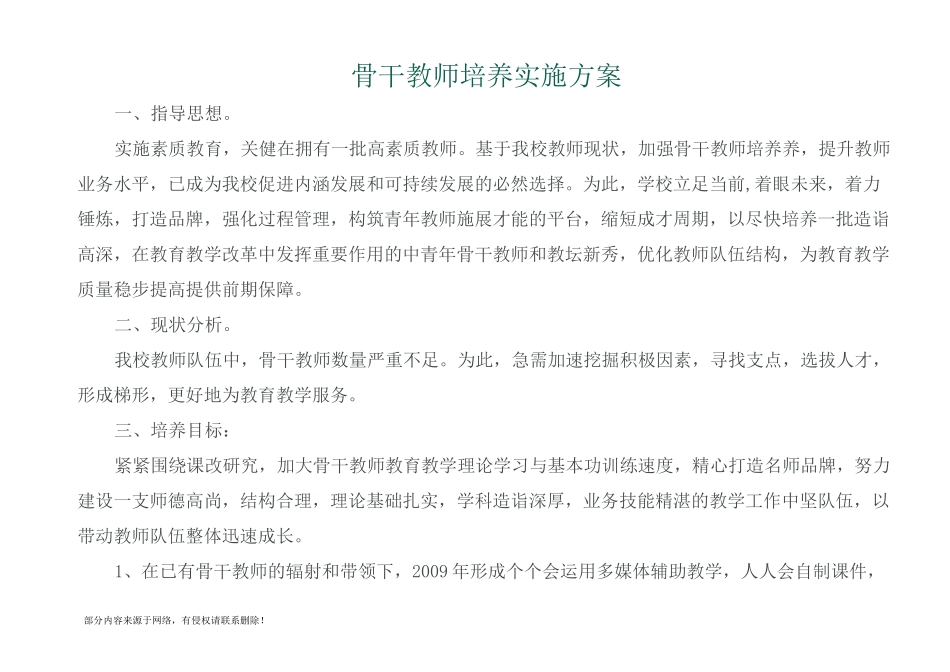 骨干教师培养实施方案

一、指导思想。

实施素质教育，关健在拥有一批高素质教师。基于我校教师现状，加强骨干教师培养养，提升教师业务水平，已成为我校促进内涵发展和可持续发展的必然选择。为此，学校立足当前,着眼未来，着力锤炼，打造品牌，强化过程管理，构筑青年教师施展才能的平台，缩短成才周期，以尽快培养一批造诣高深，在教育教学改革中发挥重要作用的中青年骨干教师和教坛新秀，优化教师队伍结构，为教育教学质量稳步提高提供前期保障。

二、现状分析。

我校教师队伍中，骨干教师数量严重不足。为此，急需加速挖掘积极因素，寻找支点，选拔人才，形成梯形，更好地为教育教学服务。

三、培养目标：

紧紧围绕课改研究，加大骨干教师教育教学理论学习与基本功训练速度，精心打造名师品牌，努力建设一支师德高尚，结构合理，理论基础扎实，学科造诣深厚，业务技能精湛的教学工作中坚队伍，以带动教师队伍整体迅速成长。

1、在已有骨干教师的辐射和带领下，2009 年形成个个会运用多媒体辅助教学，人人会自制课件，

部分内容来源于网络，有侵权请联系删除！